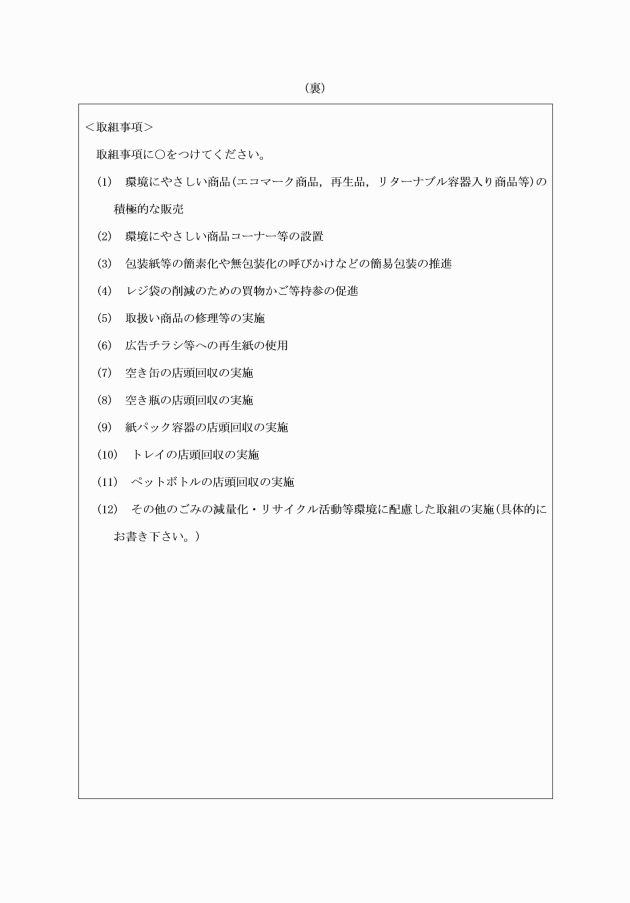 （裏）

＜取組事項＞

取組事項に○をつけてください。

(1)　環境にやさしい商品(エコマーク商品，再生品，リターナブル容器入り商品等)の積極的な販売

(2)　環境にやさしい商品コーナー等の設置

(3)　包装紙等の簡素化や無包装化の呼びかけなどの簡易包装の推進

(4)　レジ袋の削減のための買物かご等持参の促進

(5)　取扱い商品の修理等の実施

(6)　広告チラシ等への再生紙の使用

(7)　空き缶の店頭回収の実施

(8)　空き瓶の店頭回収の実施

(9)　紙パック容器の店頭回収の実施

(10)　トレイの店頭回収の実施

(11)　ペットボトルの店頭回収の実施

(12)　その他のごみの減量化・リサイクル活動等環境に配慮した取組の実施(具体的にお書き下さい。)